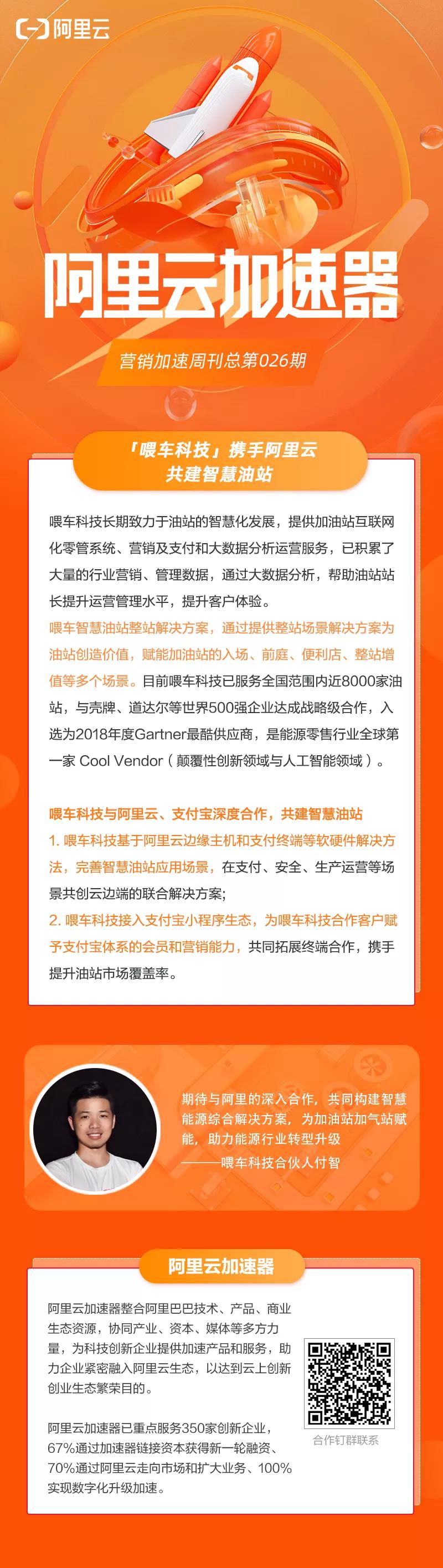 阿里云

阿里云加速器

营销加速周刊总第026期

「喂车科技」携手阿里云
共建智慧油站

喂车科技长期致力于油站的智慧化发展，提供加油站互联网化零管系统、营销及支付和大数据分析运营服务，已积累了大量的行业营销、管理数据，通过大数据分析，帮助油站站长提升运营管理水平，提升客户体验。

喂车智慧油站整站解决方案，通过提供整站场景解决方案为油站创造价值，赋能加油站的入场、前庭、便利店、整站增值等多个场景。目前喂车科技已服务全国范围内近8000家油站，与壳牌、道达尔等世界500强企业达成战略级合作，入选为2018年度Gartner最酷供应商，是能源零售行业全球第一家 Cool Vendor（颠覆性创新领域与人工智能领域）。

喂车科技与阿里云、支付宝深度合作，共建智慧油站
1. 喂车科技基于阿里云边缘主机和支付终端等软硬件解决方法，完善智慧油站应用场景，在支付、安全、生产运营等场景共创云边端的联合解决方案;
2. 喂车科技接入支付宝小程序生态，为喂车科技合作客户赋予支付宝体系的会员和营销能力，共同拓展终端合作，携手提升油站市场覆盖率。

期待与阿里的深入合作，共同构建智慧能源综合解决方案，为加油站加气站赋能，助力能源行业转型升级
——喂车科技合伙人付智

阿里云加速器

阿里云加速器整合阿里巴巴技术、产品、商业生态资源，协同产业、资本、媒体等多方力量，为科技创新企业提供加速产品和服务，助力企业紧密融入阿里云生态，以达到云上创新创业生态繁荣目的。

阿里云加速器已重点服务350家创新企业，67%通过加速器链接资本获得新一轮融资、70%通过阿里云走向市场和扩大业务、100%实现数字化升级加速。

合作钉群联系